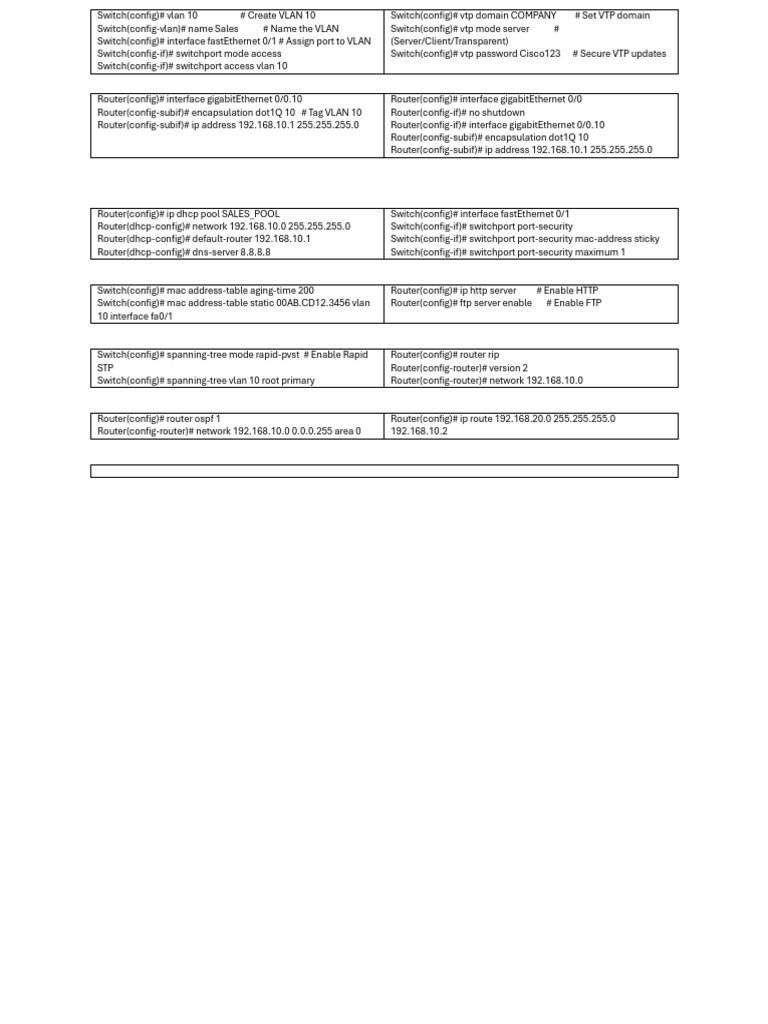 Switch(config)# vlan 10 # Create VLAN 10
Switch(config-vlan)# name Sales # Name the VLAN
Switch(config)# interface fastEthernet 0/1 # Assign port to VLAN
Switch(config-if)# switchport mode access
Switch(config-if)# switchport access vlan 10

Switch(config)# vtp domain COMPANY # Set VTP domain
Switch(config)# vtp mode server # (Server/Client/Transparent)
Switch(config)# vtp password Cisco123 # Secure VTP updates

Router(config)# interface gigabitEthernet 0/0.10
Router(config-subif)# encapsulation dot1Q 10 # Tag VLAN 10
Router(config-subif)# ip address 192.168.10.1 255.255.255.0

Router(config)# interface gigabitEthernet 0/0
Router(config-if)# no shutdown
Router(config-if)# interface gigabitEthernet 0/0.10
Router(config-subif)# encapsulation dot1Q 10
Router(config-subif)# ip address 192.168.10.1 255.255.255.0

Router(config)# ip dhcp pool SALES_POOL
Router(dhcp-config)# network 192.168.10.0 255.255.255.0
Router(dhcp-config)# default-router 192.168.10.1
Router(dhcp-config)# dns-server 8.8.8.8

Switch(config)# interface fastEthernet 0/1
Switch(config-if)# switchport port-security
Switch(config-if)# switchport port-security mac-address sticky
Switch(config-if)# switchport port-security maximum 1

Switch(config)# mac address-table aging-time 200
Switch(config)# mac address-table static 00AB.CD12.3456 vlan 10 interface fa0/1

Router(config)# ip http server # Enable HTTP
Router(config)# ftp server enable # Enable FTP

Switch(config)# spanning-tree mode rapid-pvst # Enable Rapid STP
Switch(config)# spanning-tree vlan 10 root primary

Router(config)# router rip
Router(config-router)# version 2
Router(config-router)# network 192.168.10.0

Router(config)# router ospf 1
Router(config-router)# network 192.168.10.0 0.0.0.255 area 0

Router(config)# ip route 192.168.20.0 255.255.255.0 192.168.10.2